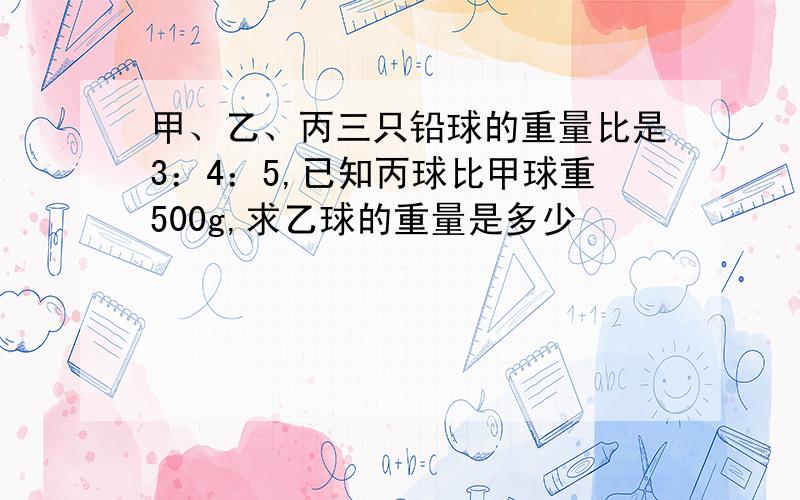 1+1=2

a+b=c

abc

甲、乙、丙三只铅球的重量比是3：4：5,已知丙球比甲球重500g,求乙球的重量是多少

1+1=2

abc

a+b=c